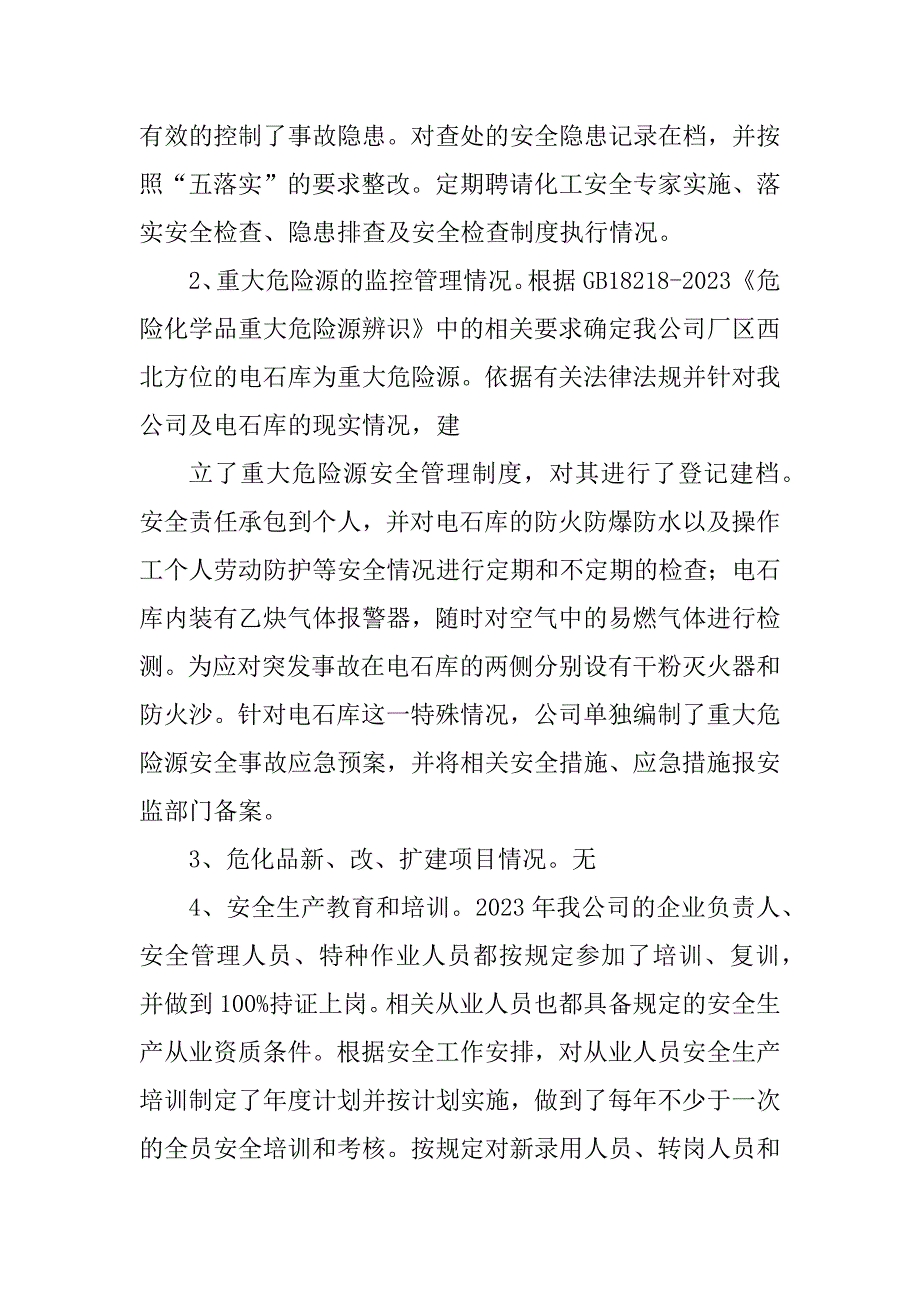 有效的控制了事故隐患。对查处的安全隐患记录在档，并按照“五落实”的要求整改。定期聘请化工安全专家实施、落实安全检查、隐患排查及安全检查制度执行情况。

2、重大危险源的监控管理情况。根据 GB18218-2023《危险化学品重大危险源辨识》中的相关要求确定我公司厂区西北方位的电石库为重大危险源。依据有关法律法规并针对我公司及电石库的现实情况，建

立了重大危险源安全管理制度，对其进行了登记建档。安全责任承包到个人，并对电石库的防火防爆防水以及操作工个人劳动防护等安全情况进行定期和不定期的检查；电石库内装有乙炔气体报警器，随时对空气中的易燃气体进行检测。为应对突发事故在电石库的两侧分别设有干粉灭火器和防火沙。针对电石库这一特殊情况，公司单独编制了重大危险源安全事故应急预案，并将相关安全措施、应急措施报安监部门备案。

3、危化品新、改、扩建项目情况。无

4、安全生产教育和培训。2023 年我公司的企业负责人、安全管理人员、特种作业人员都按规定参加了培训、复训，并做到 100%持证上岗。相关从业人员也都具备规定的安全生产从业资质条件。根据安全工作安排，对从业人员安全生产培训制定了年度计划并按计划实施，做到了每年不少于一次的全员安全培训和考核。按规定对新录用人员、转岗人员和